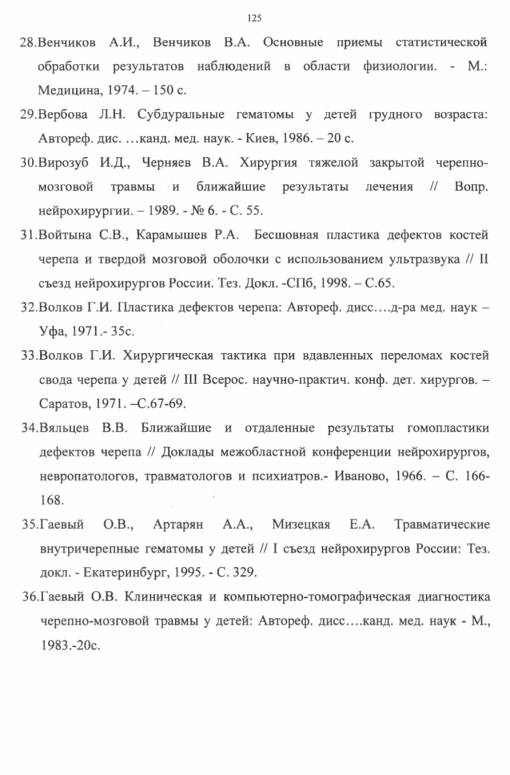 125

28.Венчиков А.И., Венчиков В.А. Основные приемы статистической обработки результатов наблюдений в области физиологии. - М.: Медицина, 1974. – 150 с.

29.Вербова Л.Н. Субдуральные гематомы у детей грудного возраста: Автореф. дис. …канд. мед. наук. - Киев, 1986. – 20 с.

30.Вирозуб И.Д., Черняев В.А. Хирургия тяжелой закрытой черепно-мозговой травмы и ближайшие результаты лечения // Вопр. нейрохирургии. – 1989. - № 6. - С. 55.

31.Войтына С.В., Карамышев Р.А. Бесшовная пластика дефектов костей черепа и твердой мозговой оболочки с использованием ультразвука // II съезд нейрохирургов России. Тез. Докл. -СПб, 1998. – С.65.

32.Волков Г.И. Пластика дефектов черепа: Автореф. дисс….д-ра мед. наук – Уфа, 1971.- 35с.

33.Волков Г.И. Хирургическая тактика при вдавленных переломах костей свода черепа у детей // III Всерос. научно-практич. конф. дет. хирургов. – Саратов, 1971. –С.67-69.

34.Вяльцев В.В. Ближайшие и отдаленные результаты гомопластики дефектов черепа // Доклады межобластной конференции нейрохирургов, невропатологов, травматологов и психиатров.- Иваново, 1966. – С. 166-168.

35.Гаевый О.В., Артарян А.А., Мизецкая Е.А. Травматические внутричерепные гематомы у детей // I съезд нейрохирургов России: Тез. докл. - Екатеринбург, 1995. - С. 329.

36.Гаевый О.В. Клиническая и компьютерно-томографическая диагностика черепно-мозговой травмы у детей: Автореф. дисс….канд. мед. наук - М., 1983.-20с.